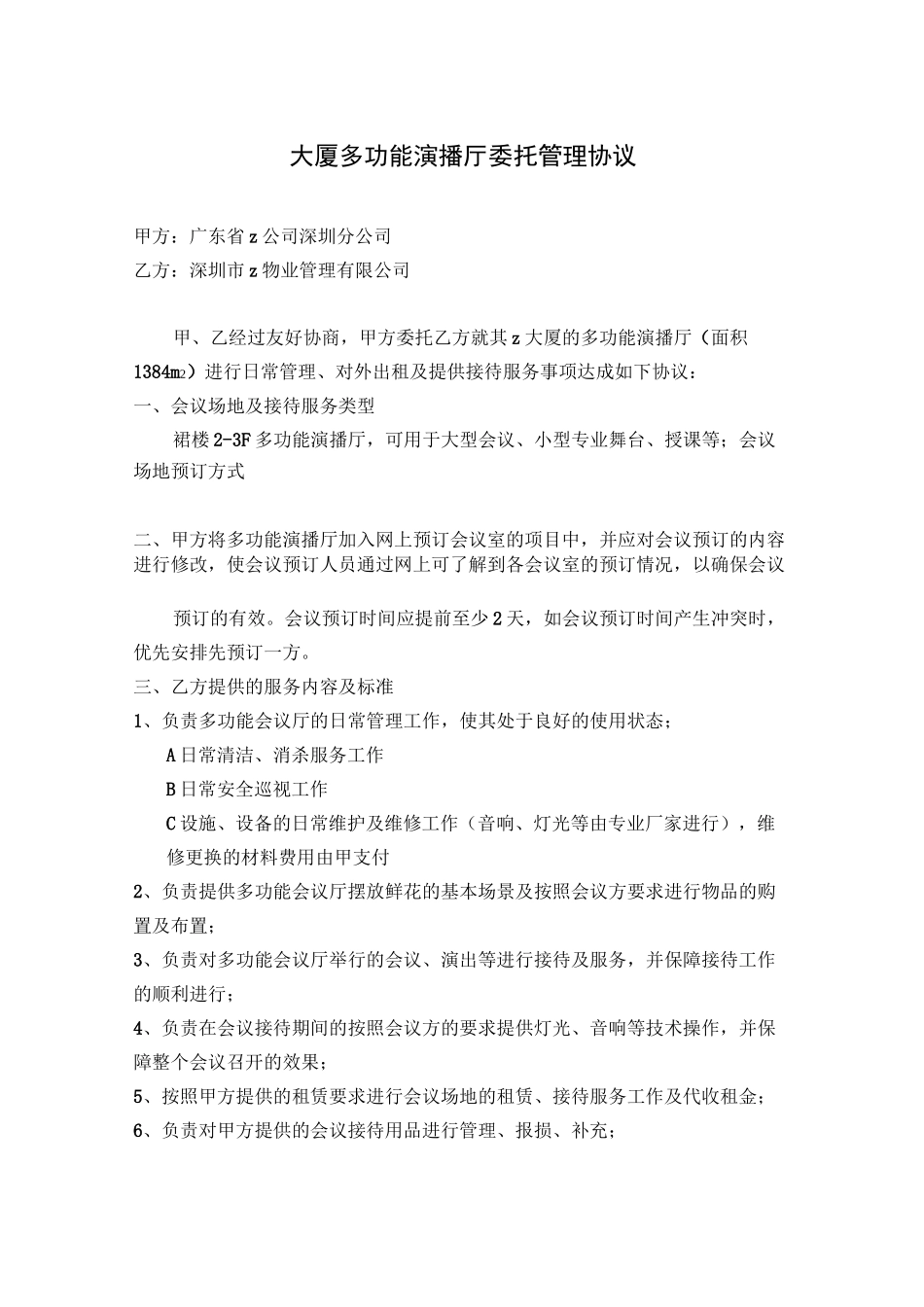 大厦多功能演播厅委托管理协议

甲方：广东省z公司深圳分公司

乙方：深圳市z物业管理有限公司

甲、乙经过友好协商，甲方委托乙方就其z大厦的多功能演播厅（面积1384m2）进行日常管理、对外出租及提供接待服务事项达成如下协议：

一、会议场地及接待服务类型

裙楼2-3F多功能演播厅，可用于大型会议、小型专业舞台、授课等；会议场地预订方式

二、甲方将多功能演播厅加入网上预订会议室的项目中，并应对会议预订的内容进行修改，使会议预订人员通过网上可了解到各会议室的预订情况，以确保会议

预订的有效。会议预订时间应提前至少2天，如会议预订时间产生冲突时，优先安排先预订一方。

三、乙方提供的服务内容及标准

1、负责多功能会议厅的日常管理工作，使其处于良好的使用状态；

A日常清洁、消杀服务工作

B日常安全巡视工作

C设施、设备的日常维护及维修工作（音响、灯光等由专业厂家进行），维修更换的材料费用由甲支付

2、负责提供多功能会议厅摆放鲜花的基本场景及按照会议方要求进行物品的购置及布置；

3、负责对多功能会议厅举行的会议、演出等进行接待及服务，并保障接待工作的顺利进行；

4、负责在会议接待期间的按照会议方的要求提供灯光、音响等技术操作，并保障整个会议召开的效果；

5、按照甲方提供的租赁要求进行会议场地的租赁、接待服务工作及代收租金；

6、负责对甲方提供的会议接待用品进行管理、报损、补充；